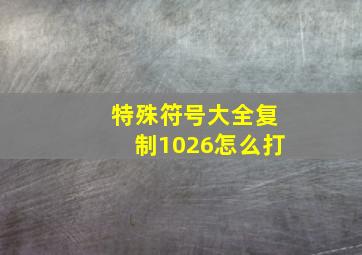 特殊符号大全复制1026怎么打